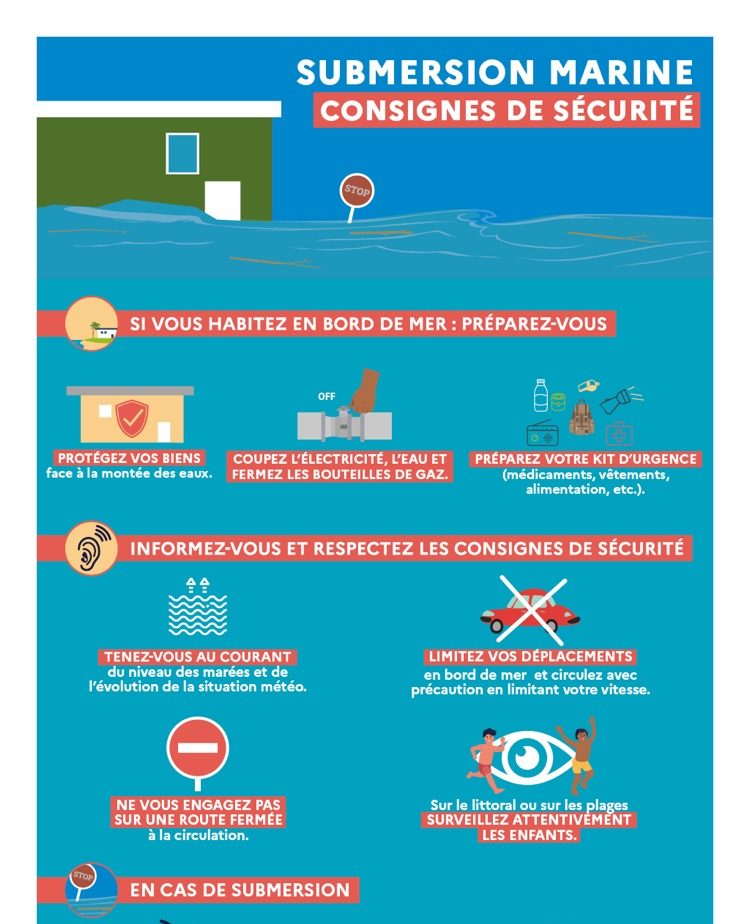 SUBMERSION MARINE
CONSIGNES DE SÉCURITÉ

STOP

SI VOUS HABITEZ EN BORD DE MER : PRÉPAREZ-VOUS

PROTÉGEZ VOS BIENS face à la montée des eaux.

OFF

COUPEZ L'ÉLECTRICITÉ, L'EAU ET FERMEZ LES BOUTEILLES DE GAZ.

PRÉPAREZ VOTRE KIT D'URGENCE (médicaments, vêtements, alimentation, etc.).

INFORMEZ-VOUS ET RESPECTEZ LES CONSIGNES DE SÉCURITÉ

TENEZ-VOUS AU COURANT du niveau des marées et de l'évolution de la situation météo.

LIMITEZ VOS DÉPLACEMENTS en bord de mer et circulez avec précaution en limitant votre vitesse.

NE VOUS ENGAGEZ PAS SUR UNE ROUTE FERMÉE à la circulation.

Sur le littoral ou sur les plages SURVEILLEZ ATTENTIVEMENT LES ENFANTS.

STOP

EN CAS DE SUBMERSION